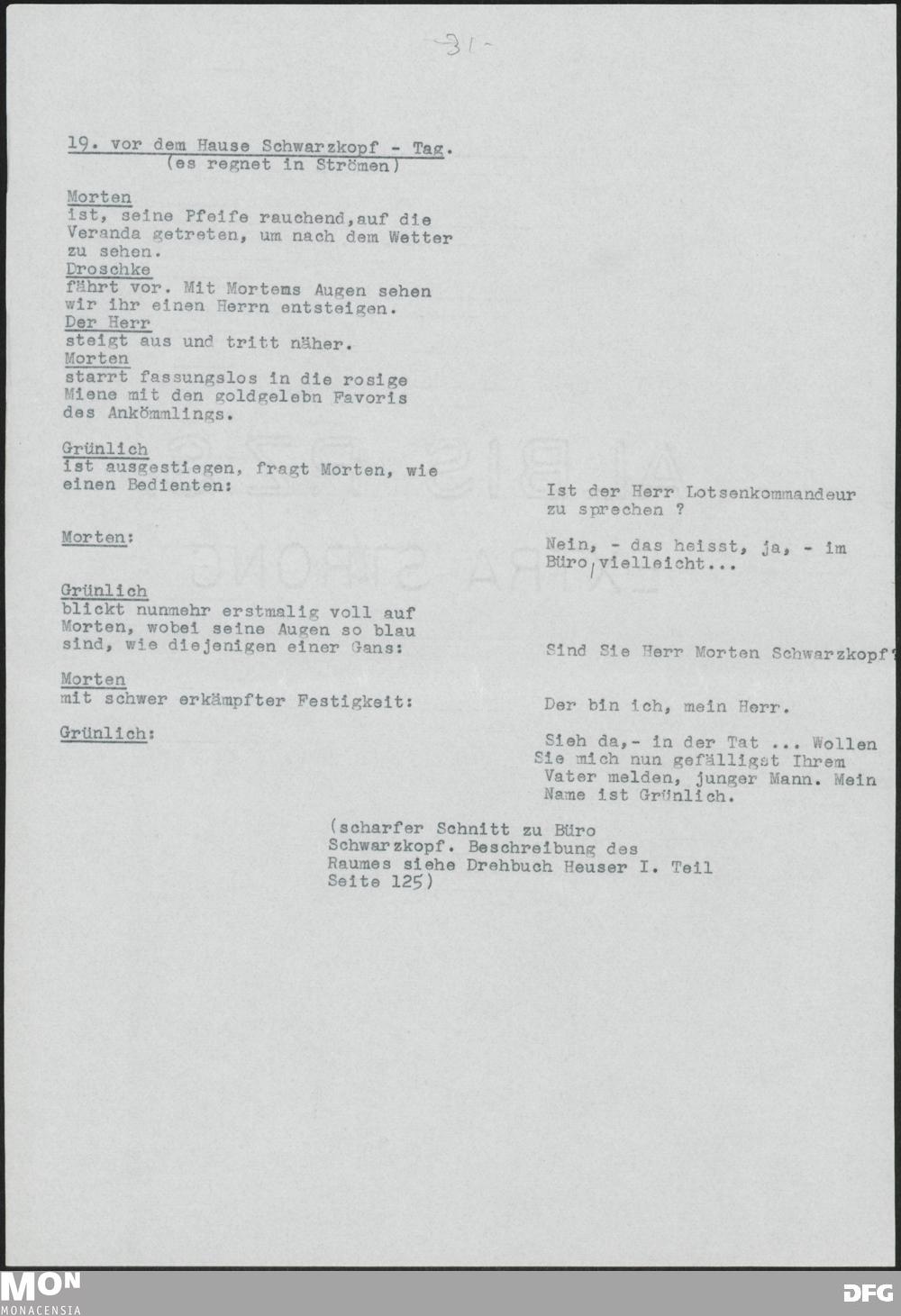 -31-

19. vor dem Hause Schwarzkopf - Tag.
(es regnet in Strömen)

Morten
ist, seine Pfeife rauchend,auf die Veranda getreten, um nach dem Wetter zu sehen.
Droschke
fährt vor. Mit Mortems Augen sehen wir ihr einen Herrn entsteigen.
Der Herr
steigt aus und tritt näher.
Morten
starrt fassungslos in die rosige Miene mit den goldgelebn Favoris des Ankömmlings.

Grünlich
ist ausgestiegen, fragt Morten, wie einen Bedienten:

Ist der Herr Lotsenkommandeur zu sprechen ?

Morten:

Nein, - das heisst, ja, - im Büro, vielleicht...

Grünlich
blickt nunmehr erstmalig voll auf Morten, wobei seine Augen so blau sind, wie diejenigen einer Gans:

Sind Sie Herr Morten Schwarzkopf?

Morten
mit schwer erkämpfter Festigkeit:

Der bin ich, mein Herr.

Grünlich:

Sieh da,- in der Tat ... Wollen Sie mich nun gefälligst Ihrem Vater melden, junger Mann. Mein Name ist Grünlich.

(scharfer Schnitt zu Büro Schwarzkopf. Beschreibung des Raumes siehe Drehbuch Heuser I. Teil Seite 125)

MON
MONACENSIA

DFG